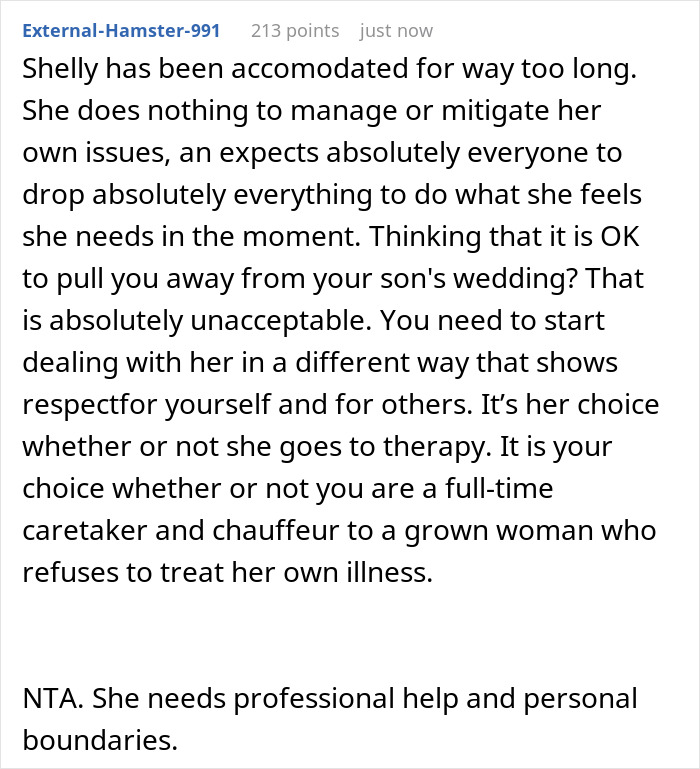 External-Hamster-991 213 points just now

Shelly has been accomodated for way too long. She does nothing to manage or mitigate her own issues, an expects absolutely everyone to drop absolutely everything to do what she feels she needs in the moment. Thinking that it is OK to pull you away from your son's wedding? That is absolutely unacceptable. You need to start dealing with her in a different way that shows respectfor yourself and for others. It's her choice whether or not she goes to therapy. It is your choice whether or not you are a full-time caretaker and chauffeur to a grown woman who refuses to treat her own illness.

NTA. She needs professional help and personal boundaries.